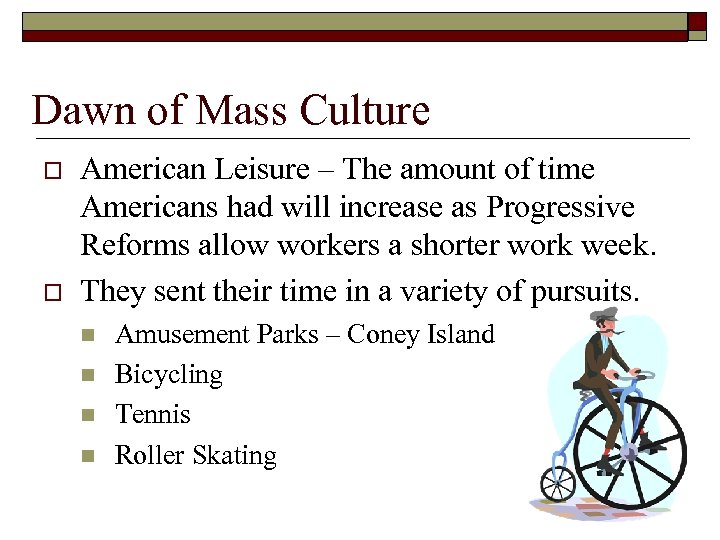 Dawn of Mass Culture

American Leisure – The amount of time Americans had will increase as Progressive Reforms allow workers a shorter work week.

They sent their time in a variety of pursuits.

Amusement Parks – Coney Island

Bicycling

Tennis

Roller Skating